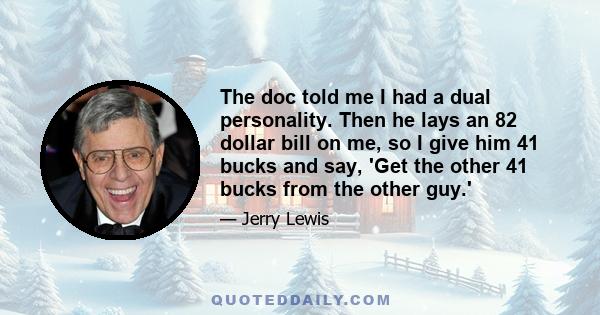 The doc told me I had a dual personality. Then he lays an 82 dollar bill on me, so I give him 41 bucks and say, 'Get the other 41 bucks from the other guy.'

— Jerry Lewis

QUOTEDDAILY.COM